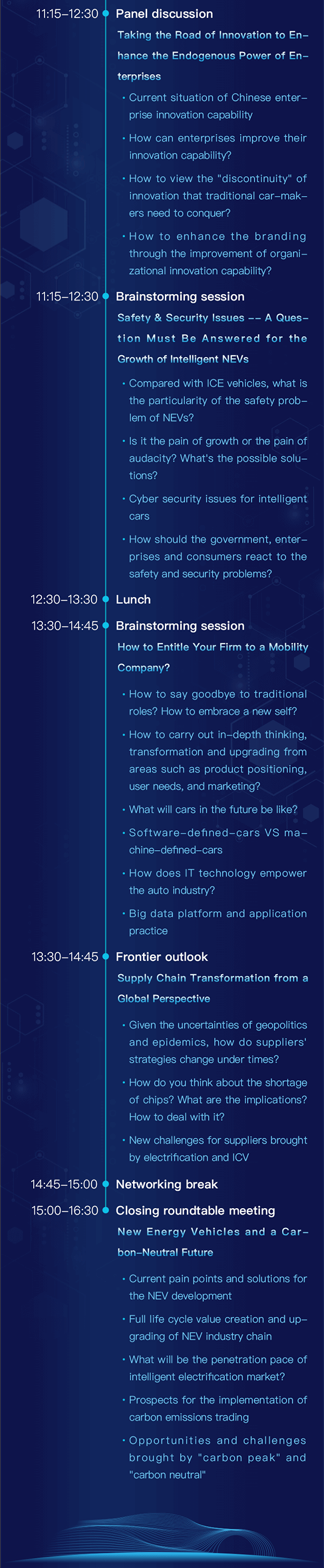 11:15–12:30 Panel discussion

Taking the Road of Innovation to Enhance the Endogenous Power of Enterprises

· Current situation of Chinese enterprise innovation capability

· How can enterprises improve their innovation capability?

· How to view the "discontinuity" of innovation that traditional car-makers need to conquer?

· How to enhance the branding through the improvement of organizational innovation capability?

11:15–12:30 Brainstorming session

Safety & Security Issues -- A Question Must Be Answered for the Growth of Intelligent NEVs

· Compared with ICE vehicles, what is the particularity of the safety problem of NEVs?

· Is it the pain of growth or the pain of audacity? What's the possible solutions?

· Cyber security issues for intelligent cars

· How should the government, enterprises and consumers react to the safety and security problems?

12:30–13:30 Lunch

13:30–14:45 Brainstorming session

How to Entitle Your Firm to a Mobility Company?

· How to say goodbye to traditional roles? How to embrace a new self?

· How to carry out in-depth thinking, transformation and upgrading from areas such as product positioning, user needs, and marketing?

· What will cars in the future be like?

· Software-defined-cars VS machine-defined-cars

· How does IT technology empower the auto industry?

· Big data platform and application practice

13:30–14:45 Frontier outlook

Supply Chain Transformation from a Global Perspective

· Given the uncertainties of geopolitics and epidemics, how do suppliers' strategies change under times?

· How do you think about the shortage of chips? What are the implications? How to deal with it?

· New challenges for suppliers brought by electrification and ICV

14:45–15:00 Networking break

15:00–16:30 Closing roundtable meeting

New Energy Vehicles and a Carbon-Neutral Future

· Current pain points and solutions for the NEV development

· Full life cycle value creation and upgrading of NEV industry chain

· What will be the penetration pace of intelligent electrification market?

· Prospects for the implementation of carbon emissions trading

· Opportunities and challenges brought by "carbon peak" and "carbon neutral"